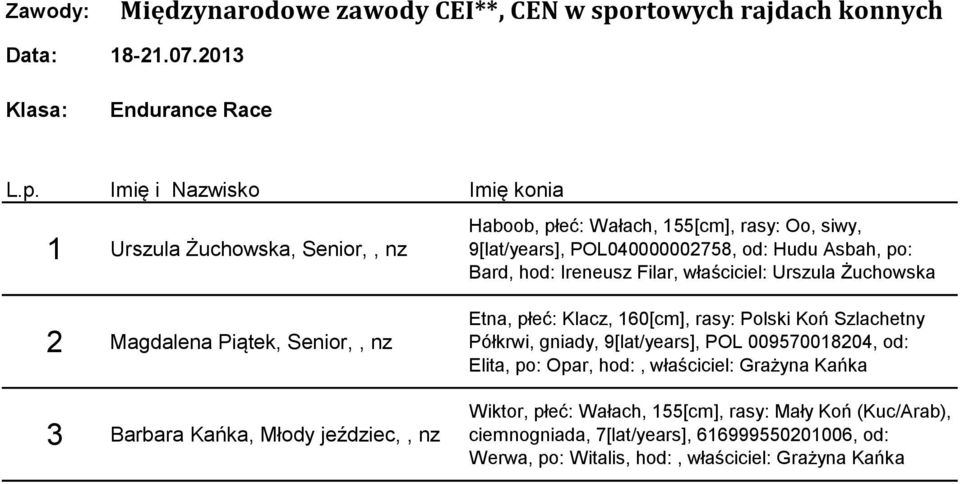 Zawody: Międzynarodowe zawody CEI**, CEN w sportowych rajdach konnych

Data: 18-21.07.2013

Klasa: Endurance Race

| L.p. | Imię i Nazwisko | Imię konia |
|---|---|---|
| 1 | Urszula Żuchowska, Senior, , nz | Haboob, płeć: Wałach, 155[cm], rasy: Oo, siwy, 9[lat/years], POL040000002758, od: Hudu Asbah, po: Bard, hod: Ireneusz Filar, właściciel: Urszula Żuchowska |
| 2 | Magdalena Piątek, Senior, , nz | Etna, płeć: Klacz, 160[cm], rasy: Polski Koń Szlachetny Półkrwi, gniady, 9[lat/years], POL 009570018204, od: Elita, po: Opar, hod: , właściciel: Grażyna Kańka |
| 3 | Barbara Kańka, Młody jeździec, , nz | Wiktor, płeć: Wałach, 155[cm], rasy: Mały Koń (Kuc/Arab), ciemnogniada, 7[lat/years], 616999550201006, od: Werwa, po: Witalis, hod: , właściciel: Grażyna Kańka |